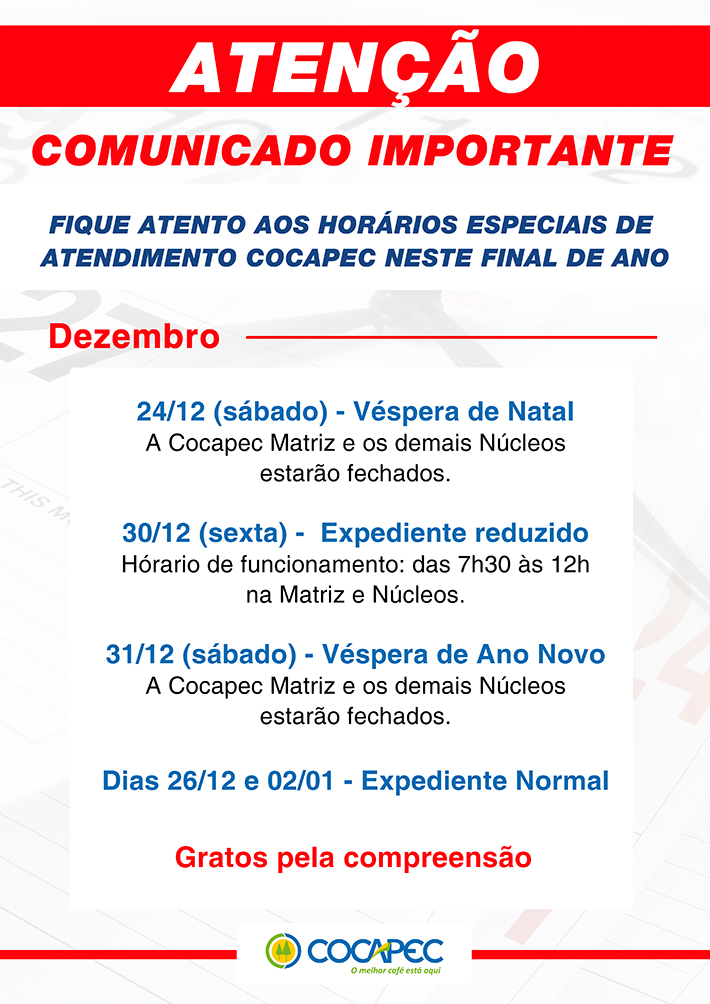 ATENÇÃO

COMUNICADO IMPORTANTE

FIQUE ATENTO AOS HORÁRIOS ESPECIAIS DE ATENDIMENTO COCAPEC NESTE FINAL DE ANO

Dezembro

24/12 (sábado) - Véspera de Natal
A Cocapec Matriz e os demais Núcleos estarão fechados.

30/12 (sexta) - Expediente reduzido
Hórario de funcionamento: das 7h30 às 12h na Matriz e Núcleos.

31/12 (sábado) - Véspera de Ano Novo
A Cocapec Matriz e os demais Núcleos estarão fechados.

Dias 26/12 e 02/01 - Expediente Normal

Gratos pela compreensão

COCAPEC
O melhor café está aqui